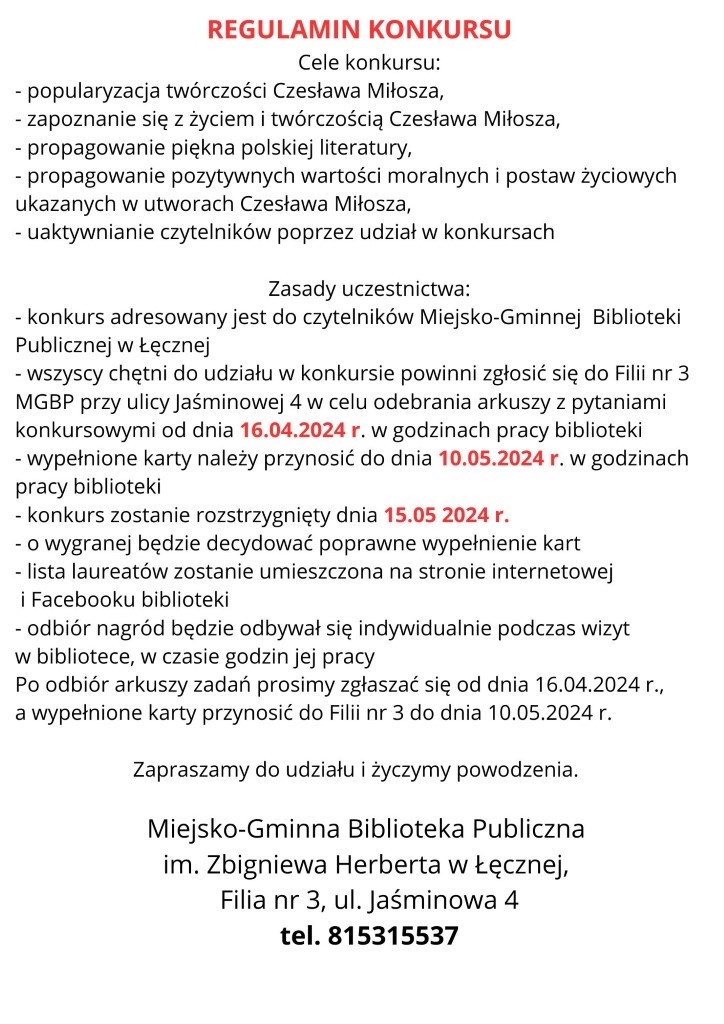 REGULAMIN KONKURSU

Cele konkursu:
- popularyzacja twórczości Czesława Miłosza,
- zapoznanie się z życiem i twórczością Czesława Miłosza,
- propagowanie piękna polskiej literatury,
- propagowanie pozytywnych wartości moralnych i postaw życiowych ukazanych w utworach Czesława Miłosza,
- uaktywnianie czytelników poprzez udział w konkursach

Zasady uczestnictwa:
- konkurs adresowany jest do czytelników Miejsko-Gminnej Biblioteki Publicznej w Łęcznej
- wszyscy chętni do udziału w konkursie powinni zgłosić się do Filii nr 3 MGBP przy ulicy Jaśminowej 4 w celu odebrania arkuszy z pytaniami konkursowymi od dnia 16.04.2024 r. w godzinach pracy biblioteki
- wypełnione karty należy przynosić do dnia 10.05.2024 r. w godzinach pracy biblioteki
- konkurs zostanie rozstrzygnięty dnia 15.05 2024 r.
- o wygranej będzie decydować poprawne wypełnienie kart
- lista laureatów zostanie umieszczona na stronie internetowej i Facebooku biblioteki
- odbiór nagród będzie odbywał się indywidualnie podczas wizyt w bibliotece, w czasie godzin jej pracy
Po odbiór arkuszy zadań prosimy zgłaszać się od dnia 16.04.2024 r., a wypełnione karty przynosić do Filii nr 3 do dnia 10.05.2024 r.

Zapraszamy do udziału i życzymy powodzenia.

Miejsko-Gminna Biblioteka Publiczna
im. Zbigniewa Herberta w Łęcznej,
Filia nr 3, ul. Jaśminowa 4
tel. 815315537